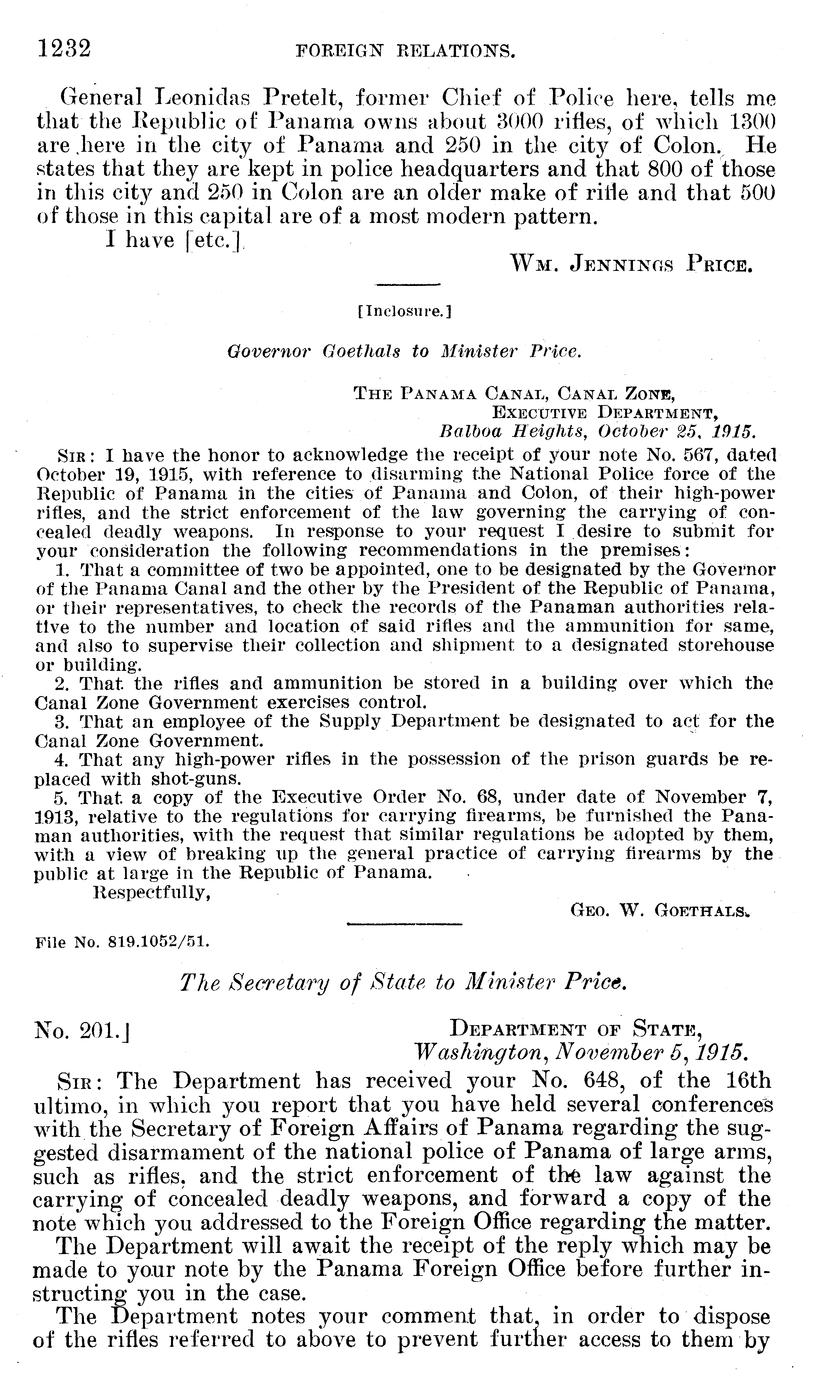 1232 FOREIGN RELATIONS.

General Leonidas Pretelt, former Chief of Police here, tells me that the Republic of Panama owns about 3000 rifles, of which 1300 are here in the city of Panama and 250 in the city of Colon. He states that they are kept in police headquarters and that 800 of those in this city and 250 in Colon are an older make of rifle and that 500 of those in this capital are of a most modern pattern.

I have [etc.]

Wm. Jennings Price.

[Inclosure.]

Governor Goethals to Minister Price.

The Panama Canal, Canal Zone,
Executive Department,
Balboa Heights, October 25, 1915.

Sir: I have the honor to acknowledge the receipt of your note No. 567, dated October 19, 1915, with reference to disarming the National Police force of the Republic of Panama in the cities of Panama and Colon, of their high-power rifles, and the strict enforcement of the law governing the carrying of concealed deadly weapons. In response to your request I desire to submit for your consideration the following recommendations in the premises:

1. That a committee of two be appointed, one to be designated by the Governor of the Panama Canal and the other by the President of the Republic of Panama, or their representatives, to check the records of the Panaman authorities relative to the number and location of said rifles and the ammunition for same, and also to supervise their collection and shipment to a designated storehouse or building.

2. That the rifles and ammunition be stored in a building over which the Canal Zone Government exercises control.

3. That an employee of the Supply Department be designated to act for the Canal Zone Government.

4. That any high-power rifles in the possession of the prison guards be replaced with shot-guns.

5. That a copy of the Executive Order No. 68, under date of November 7, 1913, relative to the regulations for carrying firearms, be furnished the Panaman authorities, with the request that similar regulations be adopted by them, with a view of breaking up the general practice of carrying firearms by the public at large in the Republic of Panama.

Respectfully,

Geo. W. Goethals.

File No. 819.1052/51.

The Secretary of State to Minister Price.

No. 201.] Department of State,
Washington, November 5, 1915.

Sir: The Department has received your No. 648, of the 16th ultimo, in which you report that you have held several conferences with the Secretary of Foreign Affairs of Panama regarding the suggested disarmament of the national police of Panama of large arms, such as rifles, and the strict enforcement of the law against the carrying of concealed deadly weapons, and forward a copy of the note which you addressed to the Foreign Office regarding the matter.

The Department will await the receipt of the reply which may be made to your note by the Panama Foreign Office before further instructing you in the case.

The Department notes your comment that, in order to dispose of the rifles referred to above to prevent further access to them by